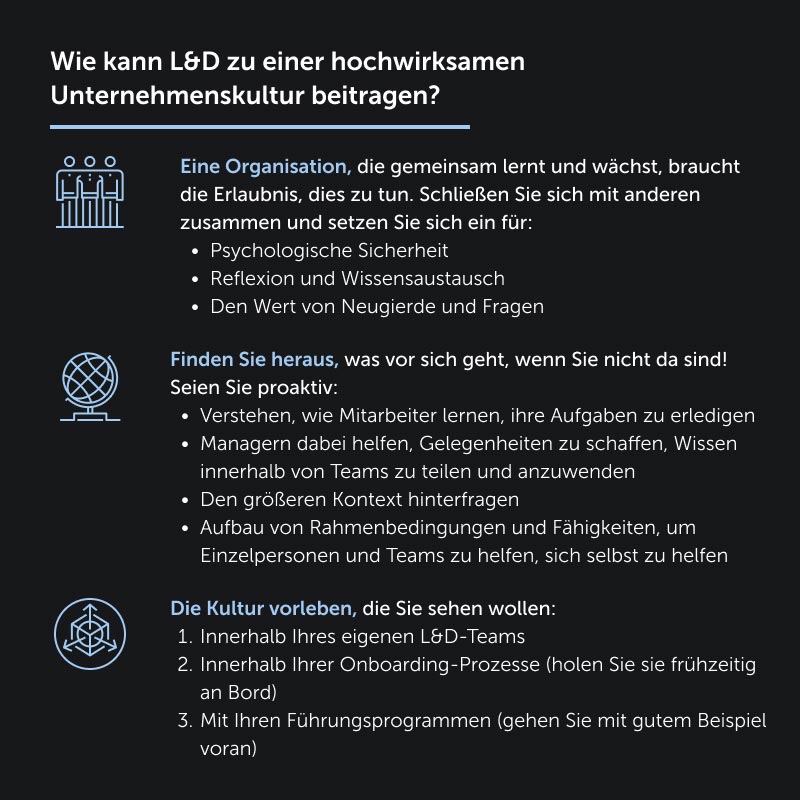 Wie kann L&D zu einer hochwirksamen Unternehmenskultur beitragen?

Eine Organisation, die gemeinsam lernt und wächst, braucht die Erlaubnis, dies zu tun. Schließen Sie sich mit anderen zusammen und setzen Sie sich ein für:
• Psychologische Sicherheit
• Reflexion und Wissensaustausch
• Den Wert von Neugierde und Fragen

Finden Sie heraus, was vor sich geht, wenn Sie nicht da sind! Seien Sie proaktiv:
• Verstehen, wie Mitarbeiter lernen, ihre Aufgaben zu erledigen
• Managern dabei helfen, Gelegenheiten zu schaffen, Wissen innerhalb von Teams zu teilen und anzuwenden
• Den größeren Kontext hinterfragen
• Aufbau von Rahmenbedingungen und Fähigkeiten, um Einzelpersonen und Teams zu helfen, sich selbst zu helfen

Die Kultur vorleben, die Sie sehen wollen:
1. Innerhalb Ihres eigenen L&D-Teams
2. Innerhalb Ihrer Onboarding-Prozesse (holen Sie sie frühzeitig an Bord)
3. Mit Ihren Führungsprogrammen (gehen Sie mit gutem Beispiel voran)